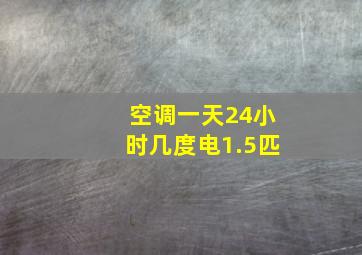 空调一天24小时几度电1.5匹